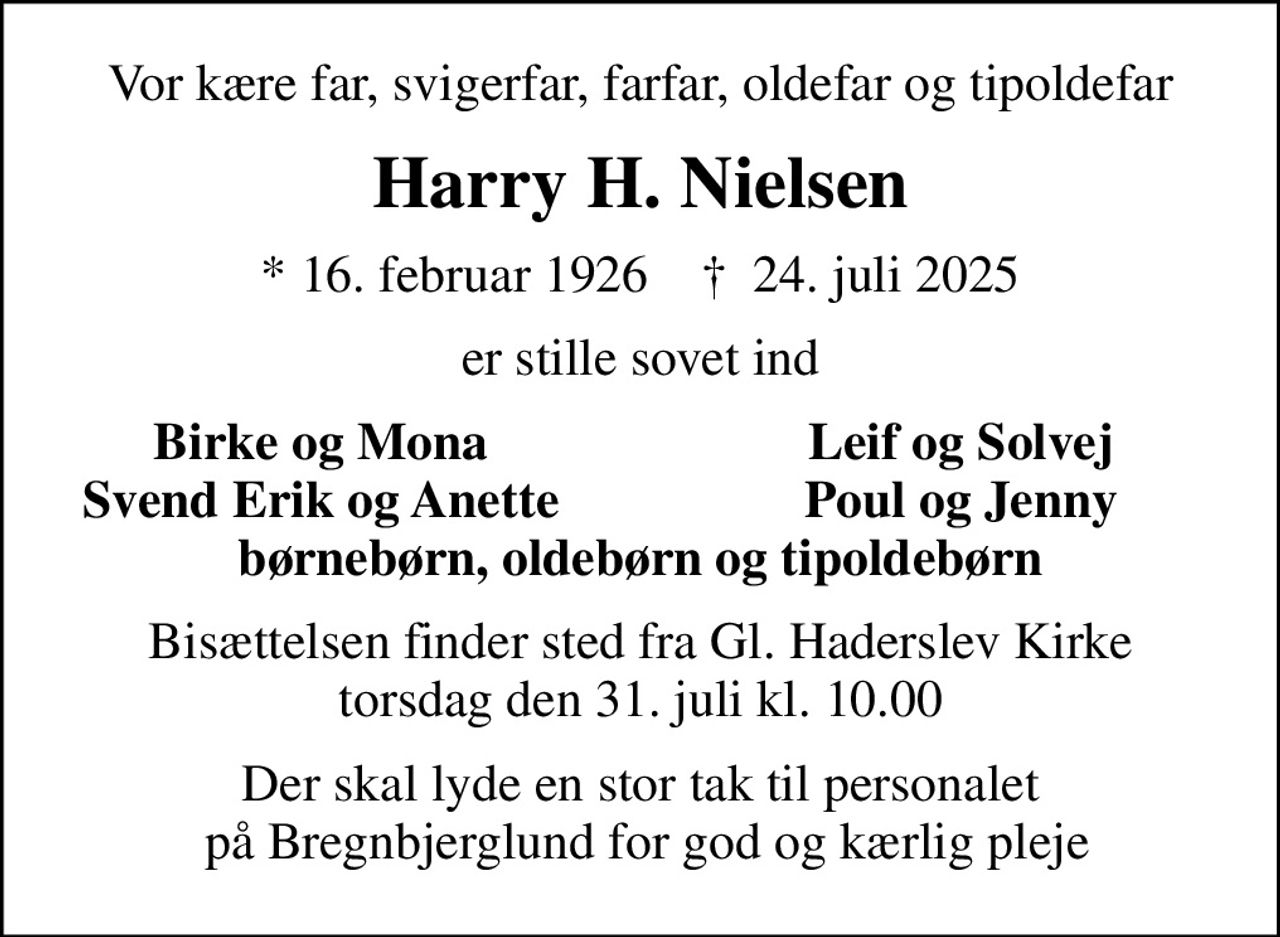 Vor kære far, svigerfar, farfar, oldefar og tipoldefar

Harry H. Nielsen

* 16. februar 1926 † 24. juli 2025

er stille sovet ind

Birke og Mona
Svend Erik og Anette

Leif og Solvej
Poul og Jenny

børnebørn, oldebørn og tipoldebørn

Bisættelsen finder sted fra Gl. Haderslev Kirke torsdag den 31. juli kl. 10.00

Der skal lyde en stor tak til personalet på Bregnbjerglund for god og kærlig pleje